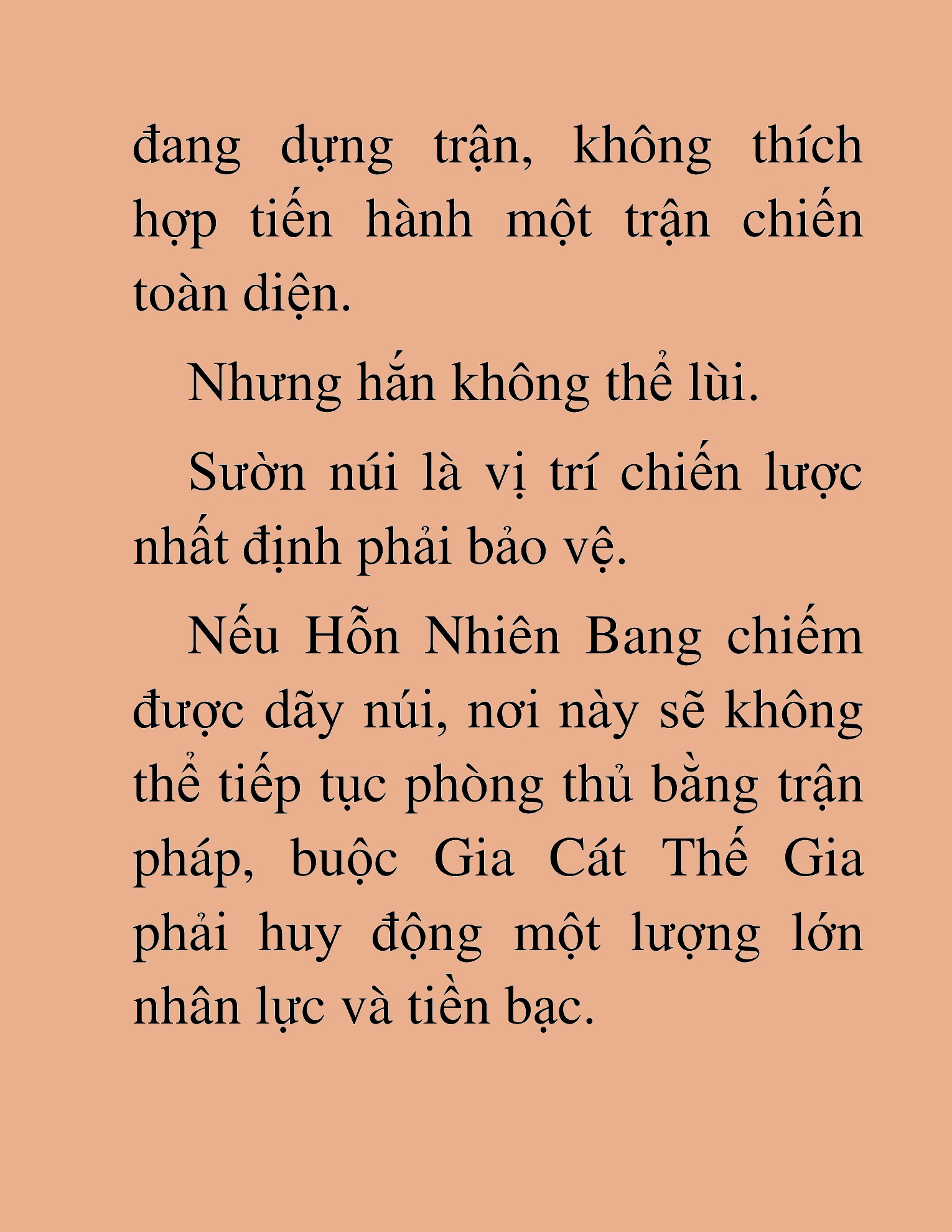 đang dựng trận, không thích hợp tiến hành một trận chiến toàn diện.

Nhưng hắn không thể lùi.

Sườn núi là vị trí chiến lược nhất định phải bảo vệ.

Nếu Hỗn Nhiên Bang chiếm được dãy núi, nơi này sẽ không thể tiếp tục phòng thủ bằng trận pháp, buộc Gia Cát Thế Gia phải huy động một lượng lớn nhân lực và tiền bạc.